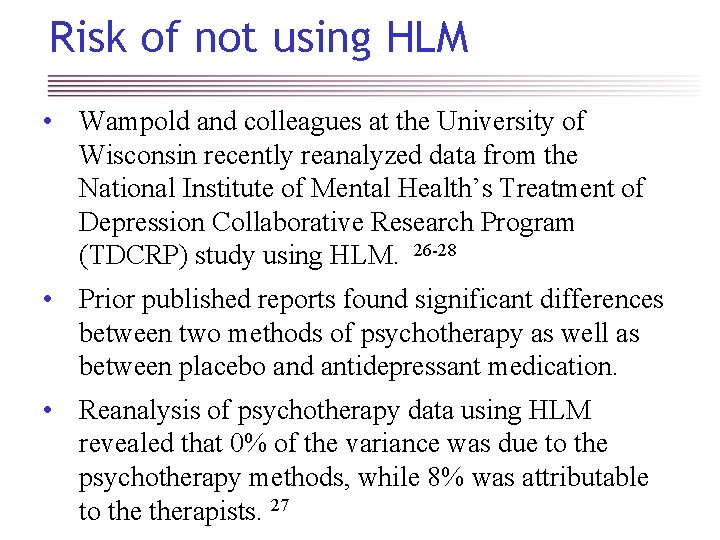 Risk of not using HLM

• Wampold and colleagues at the University of Wisconsin recently reanalyzed data from the National Institute of Mental Health's Treatment of Depression Collaborative Research Program (TDCRP) study using HLM. $^{26-28}$

• Prior published reports found significant differences between two methods of psychotherapy as well as between placebo and antidepressant medication.

• Reanalysis of psychotherapy data using HLM revealed that 0% of the variance was due to the psychotherapy methods, while 8% was attributable to the therapists. $^{27}$